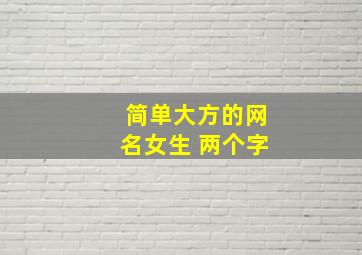 简单大方的网名女生 两个字